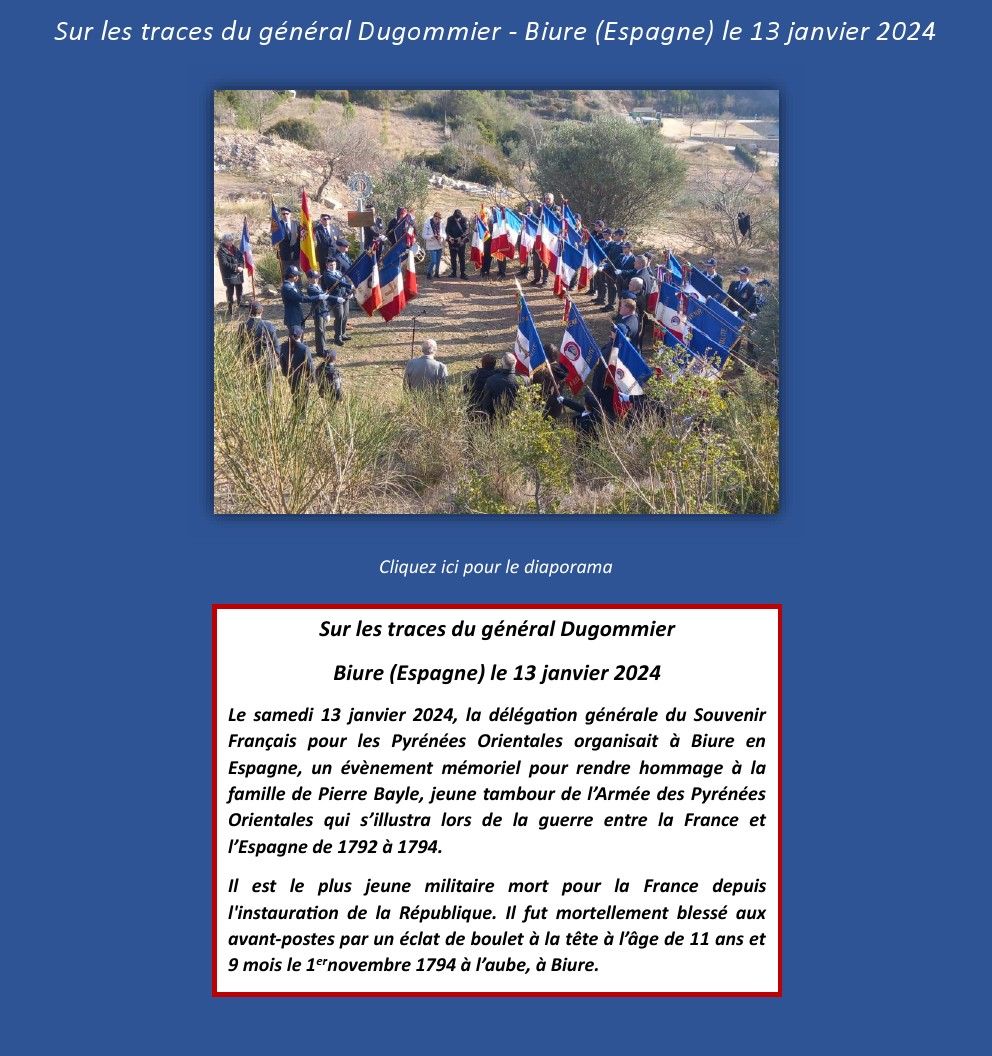 Sur les traces du général Dugommier - Biure (Espagne) le 13 janvier 2024

Cliquez ici pour le diaporama

Sur les traces du général Dugommier

Biure (Espagne) le 13 janvier 2024

Le samedi 13 janvier 2024, la délégation générale du Souvenir Français pour les Pyrénées Orientales organisait à Biure en Espagne, un évènement mémoriel pour rendre hommage à la famille de Pierre Bayle, jeune tambour de l'Armée des Pyrénées Orientales qui s'illustra lors de la guerre entre la France et l'Espagne de 1792 à 1794.

Il est le plus jeune militaire mort pour la France depuis l'instauration de la République. Il fut mortellement blessé aux avant-postes par un éclat de boulet à la tête à l'âge de 11 ans et 9 mois le 1$^{er}$novembre 1794 à l'aube, à Biure.